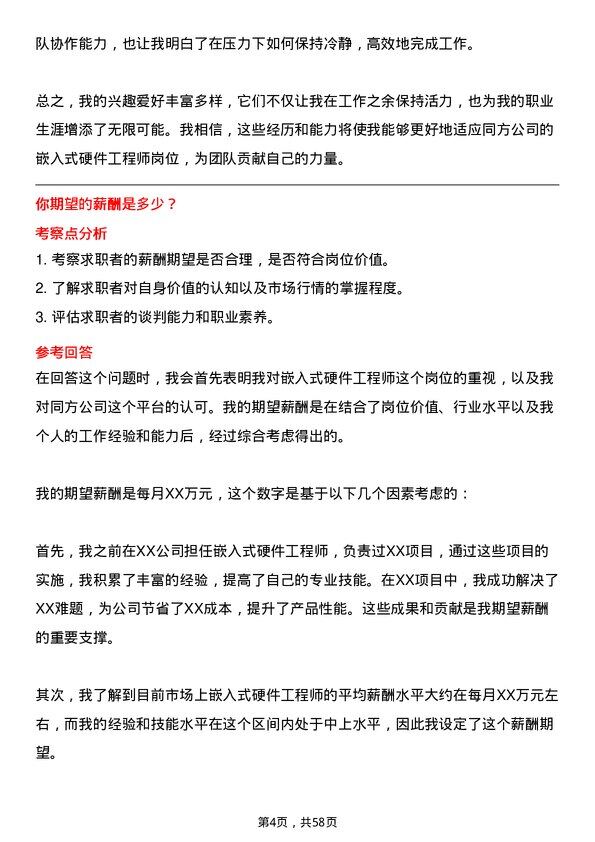 队协作能力，也让我明白了在压力下如何保持冷静，高效地完成工作。

总之，我的兴趣爱好丰富多样，它们不仅让我在工作之余保持活力，也为我的职业生涯增添了无限可能。我相信，这些经历和能力将使我能够更好地适应同方公司的嵌入式硬件工程师岗位，为团队贡献自己的力量。

你期望的薪酬是多少？

考察点分析

1. 考察求职者的薪酬期望是否合理，是否符合岗位价值。

2. 了解求职者对自身价值的认知以及市场行情的掌握程度。

3. 评估求职者的谈判能力和职业素养。

参考回答

在回答这个问题时，我会首先表明我对嵌入式硬件工程师这个岗位的重视，以及我对同方公司这个平台的认可。我的期望薪酬是在结合了岗位价值、行业水平以及我个人的工作经验和能力后，经过综合考虑得出的。

我的期望薪酬是每月XX万元，这个数字是基于以下几个因素考虑的：

首先，我之前在XX公司担任嵌入式硬件工程师，负责过XX项目，通过这些项目的实施，我积累了丰富的经验，提高了自己的专业技能。在XX项目中，我成功解决了XX难题，为公司节省了XX成本，提升了产品性能。这些成果和贡献是我期望薪酬的重要支撑。

其次，我了解到目前市场上嵌入式硬件工程师的平均薪酬水平大约在每月XX万元左右，而我的经验和技能水平在这个区间内处于中上水平，因此我设定了这个薪酬期望。

第4页，共58页